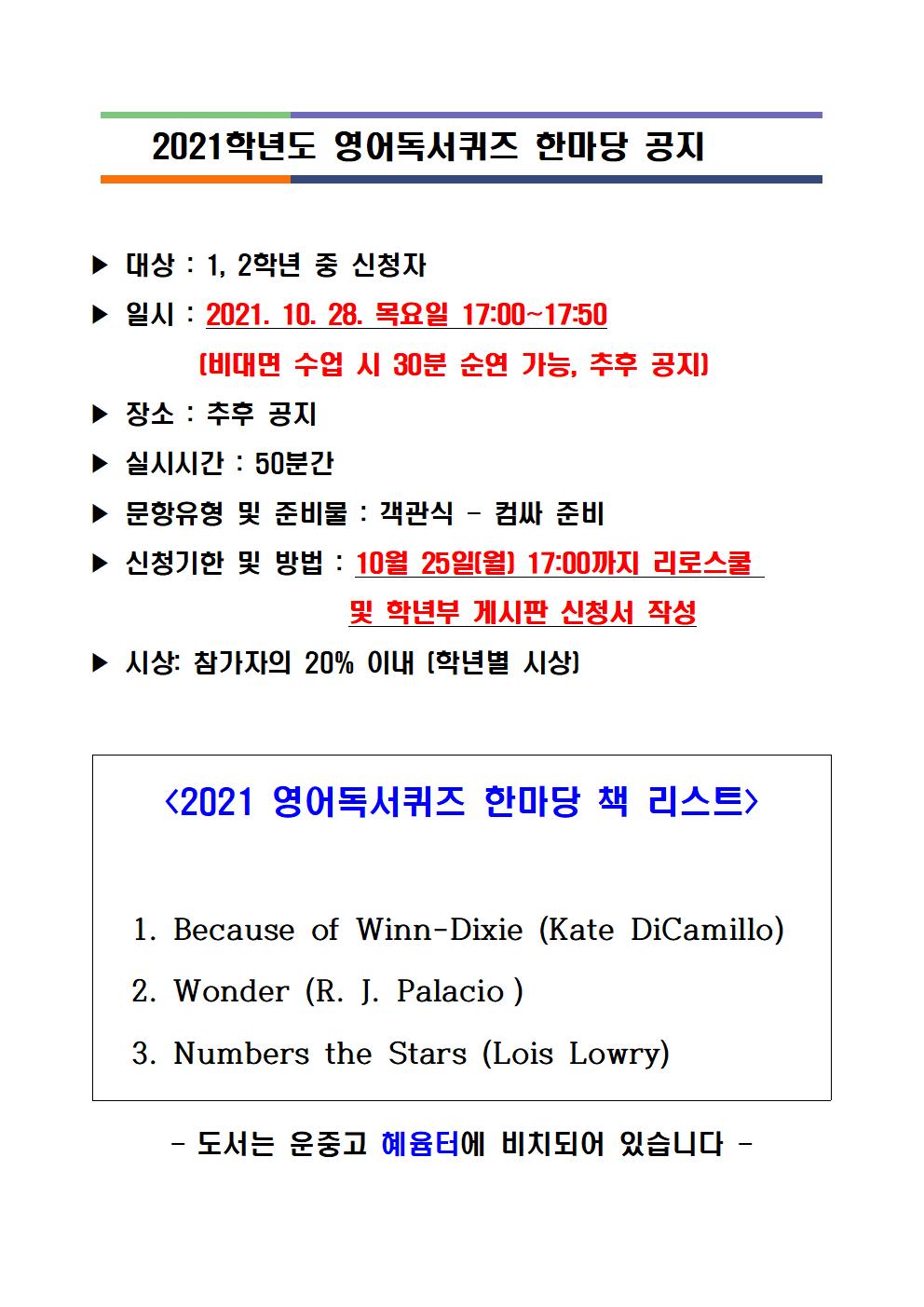 2021학년도 영어독서퀴즈 한마당 공지

▶ 대상 : 1, 2학년 중 신청자

▶ 일시 : 2021. 10. 28. 목요일 17:00~17:50
(비대면 수업 시 30분 순연 가능, 추후 공지)

▶ 장소 : 추후 공지

▶ 실시시간 : 50분간

▶ 문항유형 및 준비물 : 객관식 - 컴싸 준비

▶ 신청기한 및 방법 : 10월 25일(월) 17:00까지 리로스쿨 및 학년부 게시판 신청서 작성

▶ 시상: 참가자의 20% 이내 (학년별 시상)

<2021 영어독서퀴즈 한마당 책 리스트>

1. Because of Winn-Dixie (Kate DiCamillo)
2. Wonder (R. J. Palacio )
3. Numbers the Stars (Lois Lowry)

- 도서는 운중고 혜윰터에 비치되어 있습니다 -